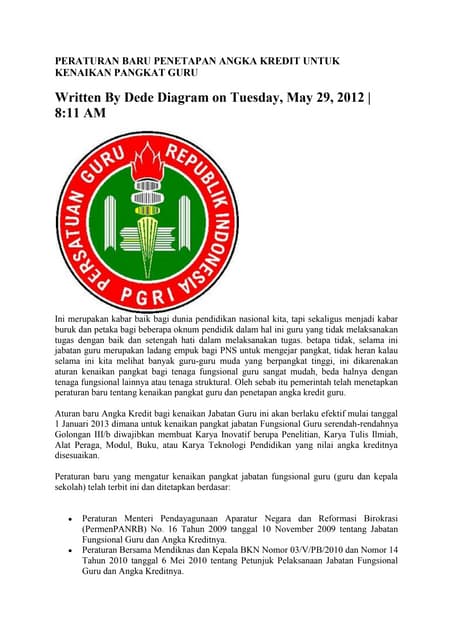 PERATURAN BARU PENETAPAN ANGKA KREDIT UNTUK KENAIKAN PANGKAT GURU

Written By Dede Diagram on Tuesday, May 29, 2012 | 8:11 AM

PERSATUAN GURU REPUBLIK INDONESIA
PGRI

Ini merupakan kabar baik bagi dunia pendidikan nasional kita, tapi sekaligus menjadi kabar buruk dan petaka bagi beberapa oknum pendidik dalam hal ini guru yang tidak melaksanakan tugas dengan baik dan setengah hati dalam melaksanakan tugas. betapa tidak, selama ini jabatan guru merupakan ladang empuk bagi PNS untuk mengejar pangkat, tidak heran kalau selama ini kita melihat banyak guru-guru muda yang berpangkat tinggi, ini dikarenakan aturan kenaikan pangkat bagi tenaga fungsional guru sangat mudah, beda halnya dengan tenaga fungsional lainnya atau tenaga struktural. Oleh sebab itu pemerintah telah menetapkan peraturan baru tentang kenaikan pangkat guru dan penetapan angka kredit guru.

Aturan baru Angka Kredit bagi kenaikan Jabatan Guru ini akan berlaku efektif mulai tanggal 1 Januari 2013 dimana untuk kenaikan pangkat jabatan Fungsional Guru serendah-rendahnya Golongan III/b diwajibkan membuat Karya Inovatif berupa Penelitian, Karya Tulis Ilmiah, Alat Peraga, Modul, Buku, atau Karya Teknologi Pendidikan yang nilai angka kreditnya disesuaikan.

Peraturan baru yang mengatur kenaikan pangkat jabatan fungsional guru (guru dan kepala sekolah) telah terbit ini dan ditetapkan berdasar:

• Peraturan Menteri Pendayagunaan Aparatur Negara dan Reformasi Birokrasi (PermenPANRB) No. 16 Tahun 2009 tanggal 10 November 2009 tentang Jabatan Fungsional Guru dan Angka Kreditnya.
• Peraturan Bersama Mendiknas dan Kepala BKN Nomor 03/V/PB/2010 dan Nomor 14 Tahun 2010 tanggal 6 Mei 2010 tentang Petunjuk Pelaksanaan Jabatan Fungsional Guru dan Angka Kreditnya.